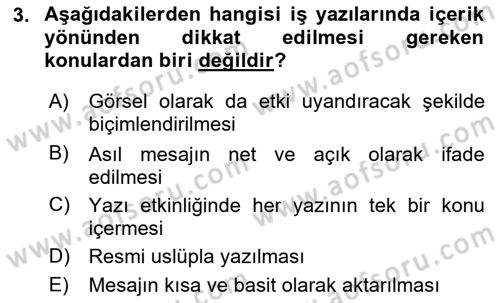 3. Aşağıdakilerden hangisi iş yazılarında içerik yönünden dikkat edilmesi gereken konulardan biri değildir?

A) Görsel olarak da etki uyandıracak şekilde biçimlendirilmesi

B) Asıl mesajın net ve açık olarak ifade edilmesi

C) Yazı etkinliğinde her yazının tek bir konu içermesi

D) Resmi uslüpla yazılması

E) Mesajın kısa ve basit olarak aktarılması

www.aofsoru.com